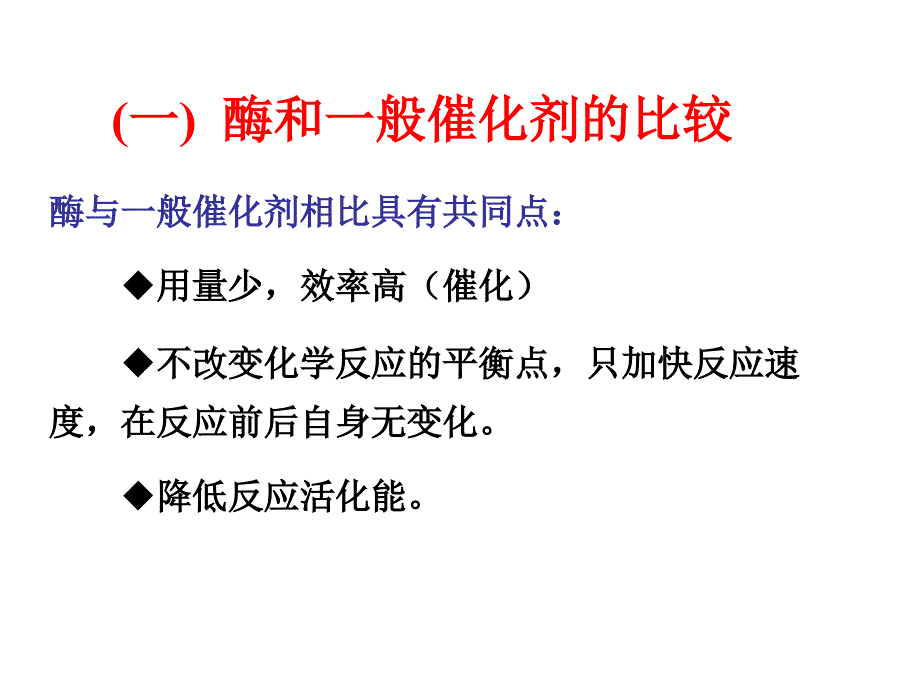 (一) 酶和一般催化剂的比较

酶与一般催化剂相比具有共同点：

◆用量少，效率高（催化）

◆不改变化学反应的平衡点，只加快反应速度，在反应前后自身无变化。

◆降低反应活化能。